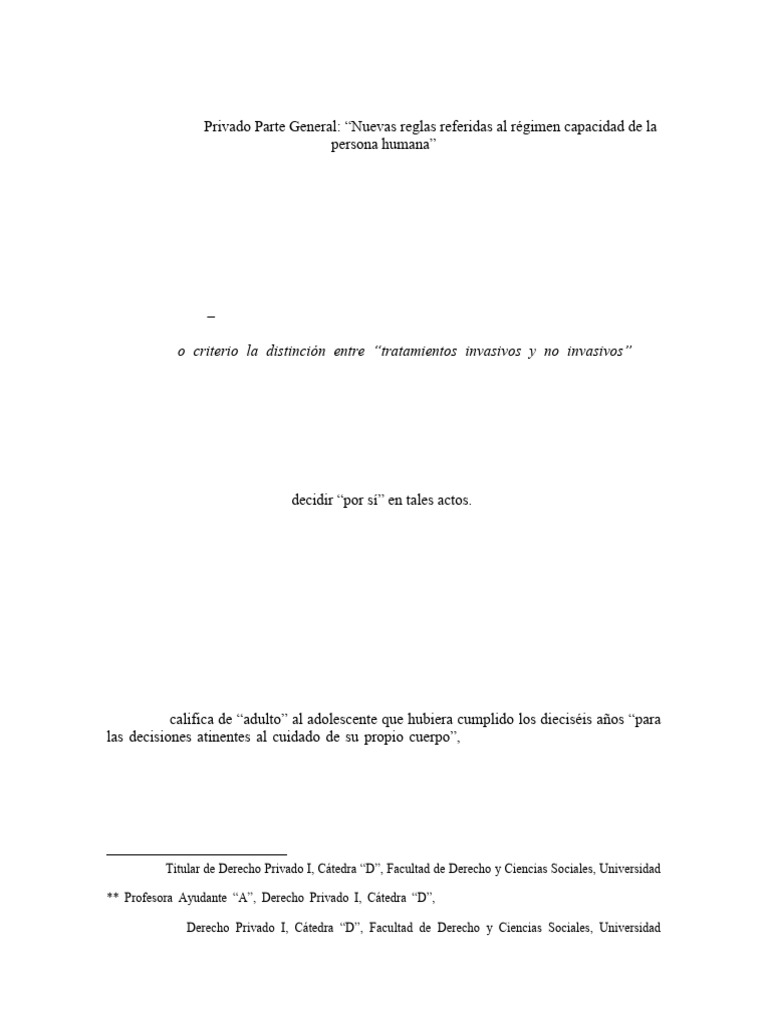 Privado Parte General: “Nuevas reglas referidas al régimen capacidad de la persona humana”

–

o criterio la distinción entre “tratamientos invasivos y no invasivos”

decidir “por sí” en tales actos.

califica de “adulto” al adolescente que hubiera cumplido los dieciséis años “para las decisiones atinentes al cuidado de su propio cuerpo”,

Titular de Derecho Privado I, Cátedra “D”, Facultad de Derecho y Ciencias Sociales, Universidad

** Profesora Ayudante “A”, Derecho Privado I, Cátedra “D”,

Derecho Privado I, Cátedra “D”, Facultad de Derecho y Ciencias Sociales, Universidad